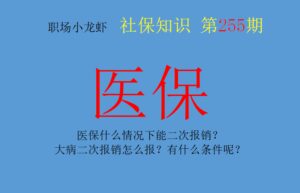 职场小龙虾 社保知识 第255期

医保

医保什么情况下能二次报销？
大病二次报销怎么报？有什么条件呢？